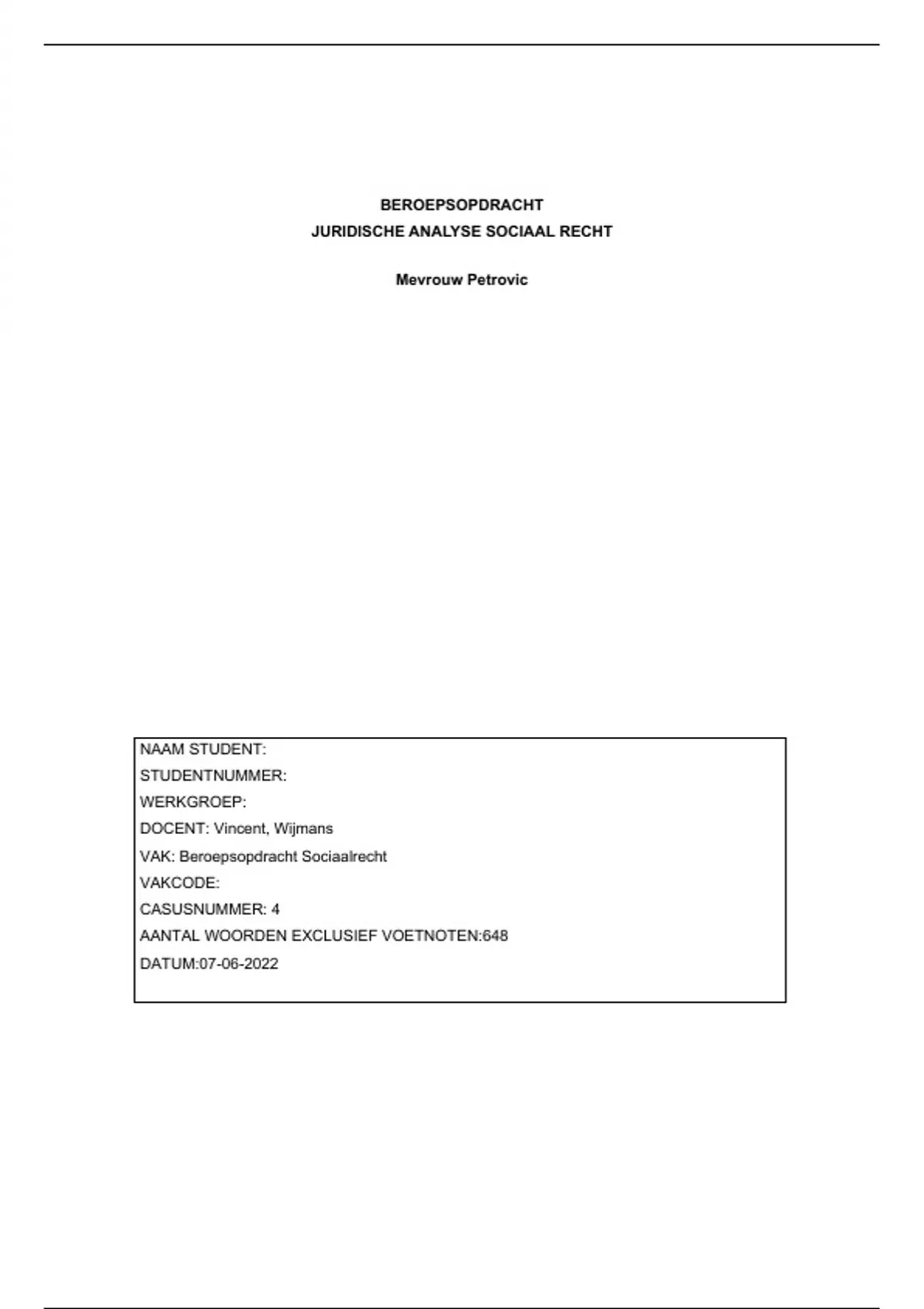 BEROEPSOPDRACHT
JURIDISCHE ANALYSE SOCIAAL RECHT

Mevrouw Petrovic

NAAM STUDENT:
STUDENTNUMMER:
WERKGROEP:
DOCENT: Vincent, Wijmans
VAK: Beroepsopdracht Sociaalrecht
VAKCODE:
CASUSNUMMER: 4
AANTAL WOORDEN EXCLUSIEF VOETNOTEN:648
DATUM:07-06-2022